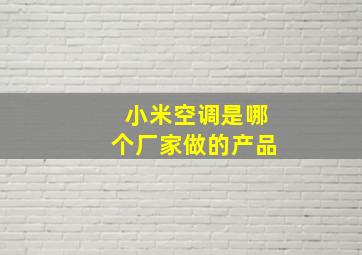 小米空调是哪个厂家做的产品